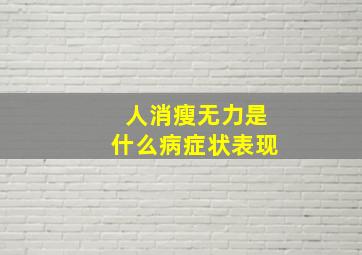 人消瘦无力是
什么病症状表现